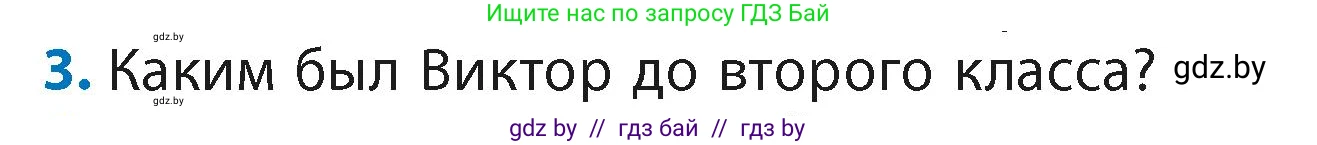 Ищите нас по запросу ГДЗ Бай

gdz.by

3. Каким был Виктор до второго класса? gdz.by

gdz.by

gdz by // гдз бай // гдз by